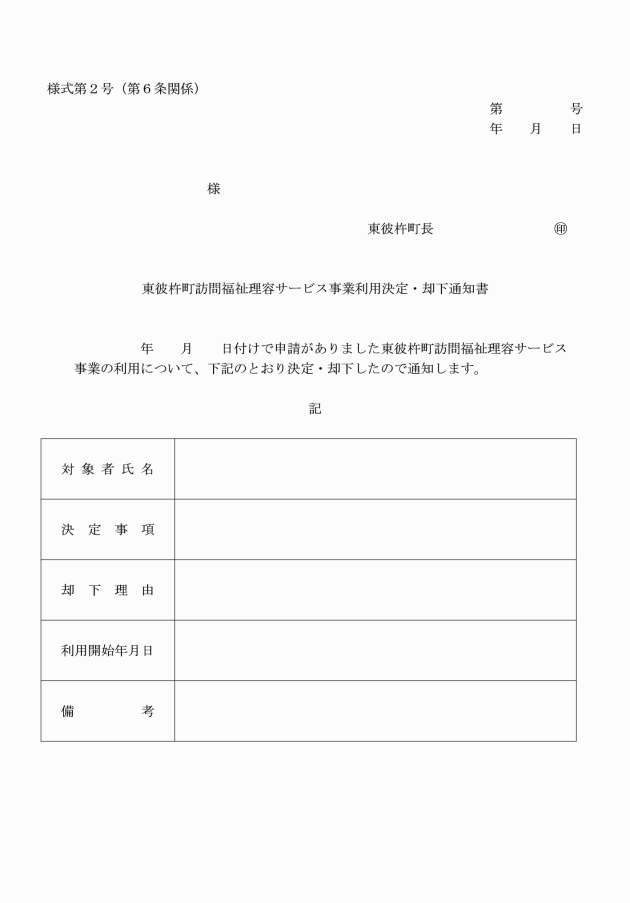 様式第２号（第６条関係）

第　　　号
年　月　日

様

東彼杵町長　　　　　㊞

東彼杵町訪問福祉理容サービス事業利用決定・却下通知書

年　月　日付けで申請がありました東彼杵町訪問福祉理容サービス事業の利用について、下記のとおり決定・却下したので通知します。

記

| 対象者氏名 | |
|---|---|
| 決定事項 | |
| 却下理由 | |
| 利用開始年月日 | |
| 備考 | |